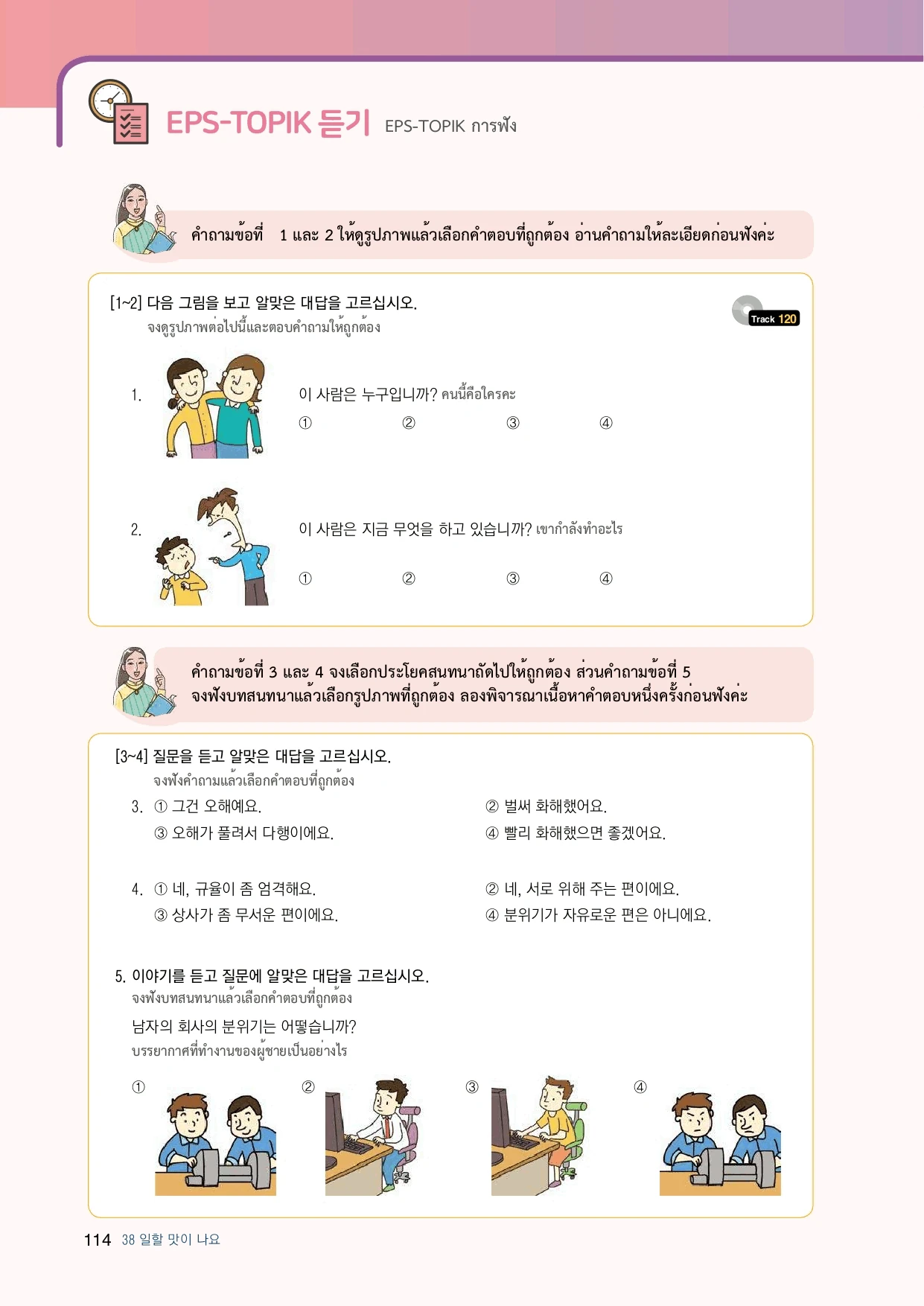 EPS-TOPIK 듣기 EPS-TOPIK การฟัง

คำถามข้อที่ 1 และ 2 ให้ดูรูปภาพแล้วเลือกคำตอบที่ถูกต้อง อ่านคำถามให้ละเอียดก่อนฟังค่ะ

[1~2] 다음 그림을 보고 알맞은 대답을 고르십시오.
จงดูรูปภาพต่อไปนี้และตอบคำถามให้ถูกต้อง

Track 120

1. 이 사람은 누구입니까? คนนี้คือใครคะ
① ② ③ ④

2. 이 사람은 지금 무엇을 하고 있습니까? เขากำลังทำอะไร
① ② ③ ④

คำถามข้อที่ 3 และ 4 จงเลือกประโยคสนทนาถัดไปให้ถูกต้อง ส่วนคำถามข้อที่ 5 จงฟังบทสนทนาแล้วเลือกรูปภาพที่ถูกต้อง ลองพิจารณาเนื้อหาคำตอบหนึ่งครั้งก่อนฟังค่ะ

[3~4] 질문을 듣고 알맞은 대답을 고르십시오.
จงฟังคำถามแล้วเลือกคำตอบที่ถูกต้อง

3. ① 그건 오해예요.
② 벌써 화해했어요.
③ 오해가 풀려서 다행이에요.
④ 빨리 화해했으면 좋겠어요.

4. ① 네, 규율이 좀 엄격해요.
② 네, 서로 위해 주는 편이에요.
③ 상사가 좀 무서운 편이에요.
④ 분위기가 자유로운 편은 아니에요.

5. 이야기를 듣고 질문에 알맞은 대답을 고르십시오.
จงฟังบทสนทนาแล้วเลือกคำตอบที่ถูกต้อง

남자의 회사의 분위기는 어떻습니까?
บรรยากาศที่ทำงานของผู้ชายเป็นอย่างไร

① ② ③ ④

114 38 일할 맛이 나요